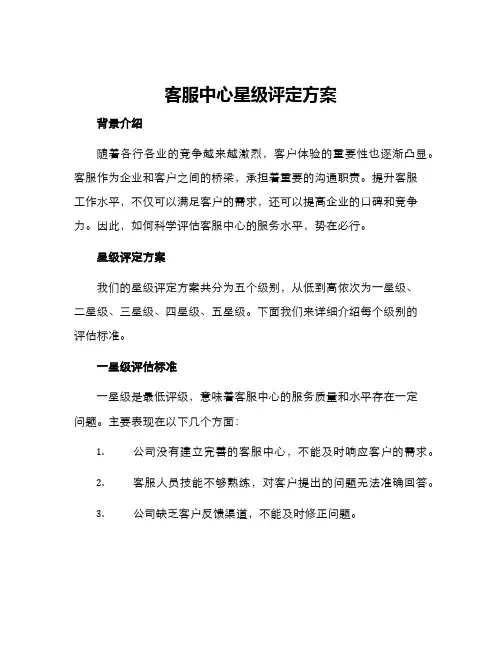 客服中心星级评定方案

背景介绍

随着各行各业的竞争越来越激烈，客户体验的重要性也逐渐凸显。客服作为企业和客户之间的桥梁，承担着重要的沟通职责。提升客服工作水平，不仅可以满足客户的需求，还可以提高企业的口碑和竞争力。因此，如何科学评估客服中心的服务水平，势在必行。

星级评定方案

我们的星级评定方案共分为五个级别，从低到高依次为一星级、二星级、三星级、四星级、五星级。下面我们来详细介绍每个级别的评估标准。

一星级评估标准

一星级是最低评级，意味着客服中心的服务质量和水平存在一定问题。主要表现在以下几个方面：

1. 公司没有建立完善的客服中心，不能及时响应客户的需求。

2. 客服人员技能不够熟练，对客户提出的问题无法准确回答。

3. 公司缺乏客户反馈渠道，不能及时修正问题。